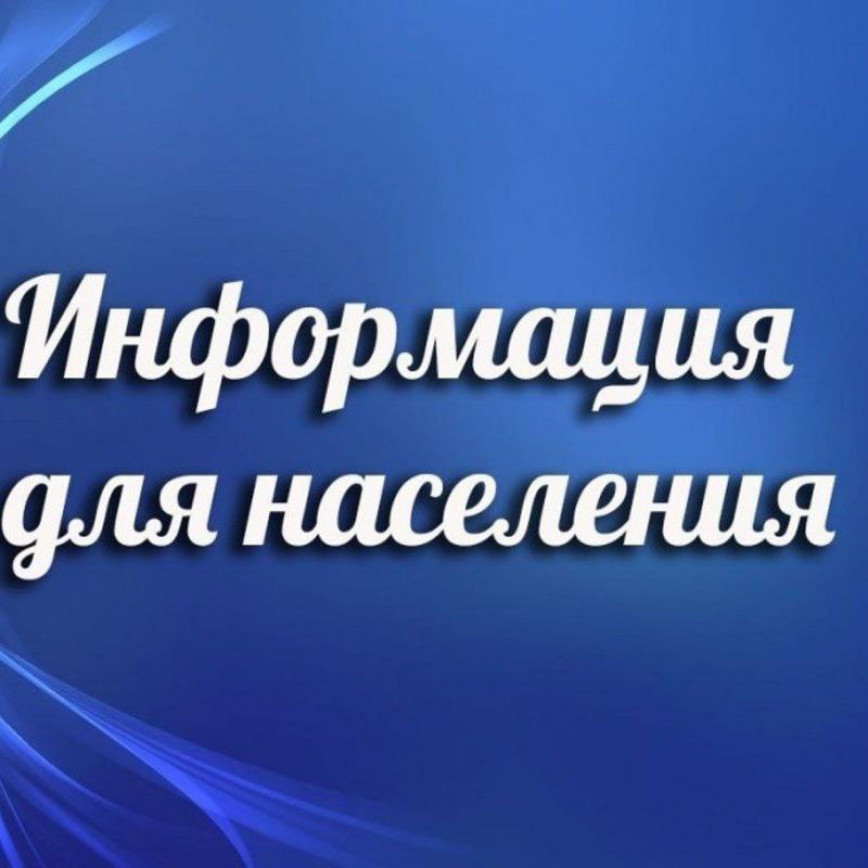 Информация для населения